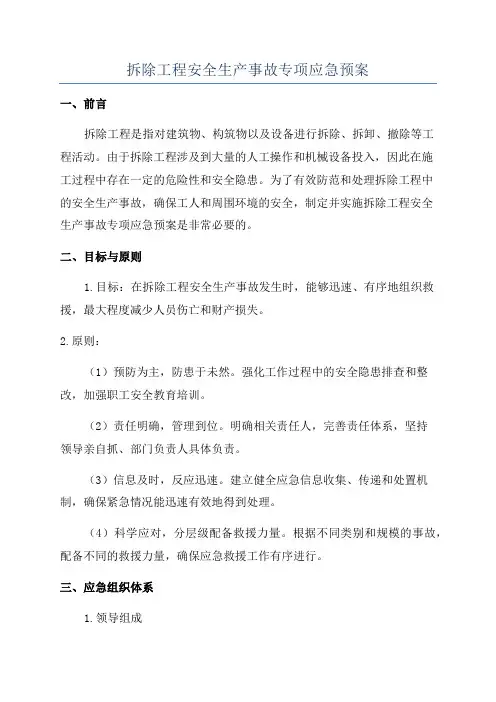 拆除工程安全生产事故专项应急预案

一、前言

拆除工程是指对建筑物、构筑物以及设备进行拆除、拆卸、撤除等工程活动。由于拆除工程涉及到大量的人工操作和机械设备投入，因此在施工过程中存在一定的危险性和安全隐患。为了有效防范和处理拆除工程中的安全生产事故，确保工人和周围环境的安全，制定并实施拆除工程安全生产事故专项应急预案是非常必要的。

二、目标与原则

1.目标：在拆除工程安全生产事故发生时，能够迅速、有序地组织救援，最大程度减少人员伤亡和财产损失。

2.原则：

（1）预防为主，防患于未然。强化工作过程中的安全隐患排查和整改，加强职工安全教育培训。

（2）责任明确，管理到位。明确相关责任人，完善责任体系，坚持领导亲自抓、部门负责人具体负责。

（3）信息及时，反应迅速。建立健全应急信息收集、传递和处置机制，确保紧急情况能迅速有效地得到处理。

（4）科学应对，分层级配备救援力量。根据不同类别和规模的事故，配备不同的救援力量，确保应急救援工作有序进行。

三、应急组织体系

1.领导组成